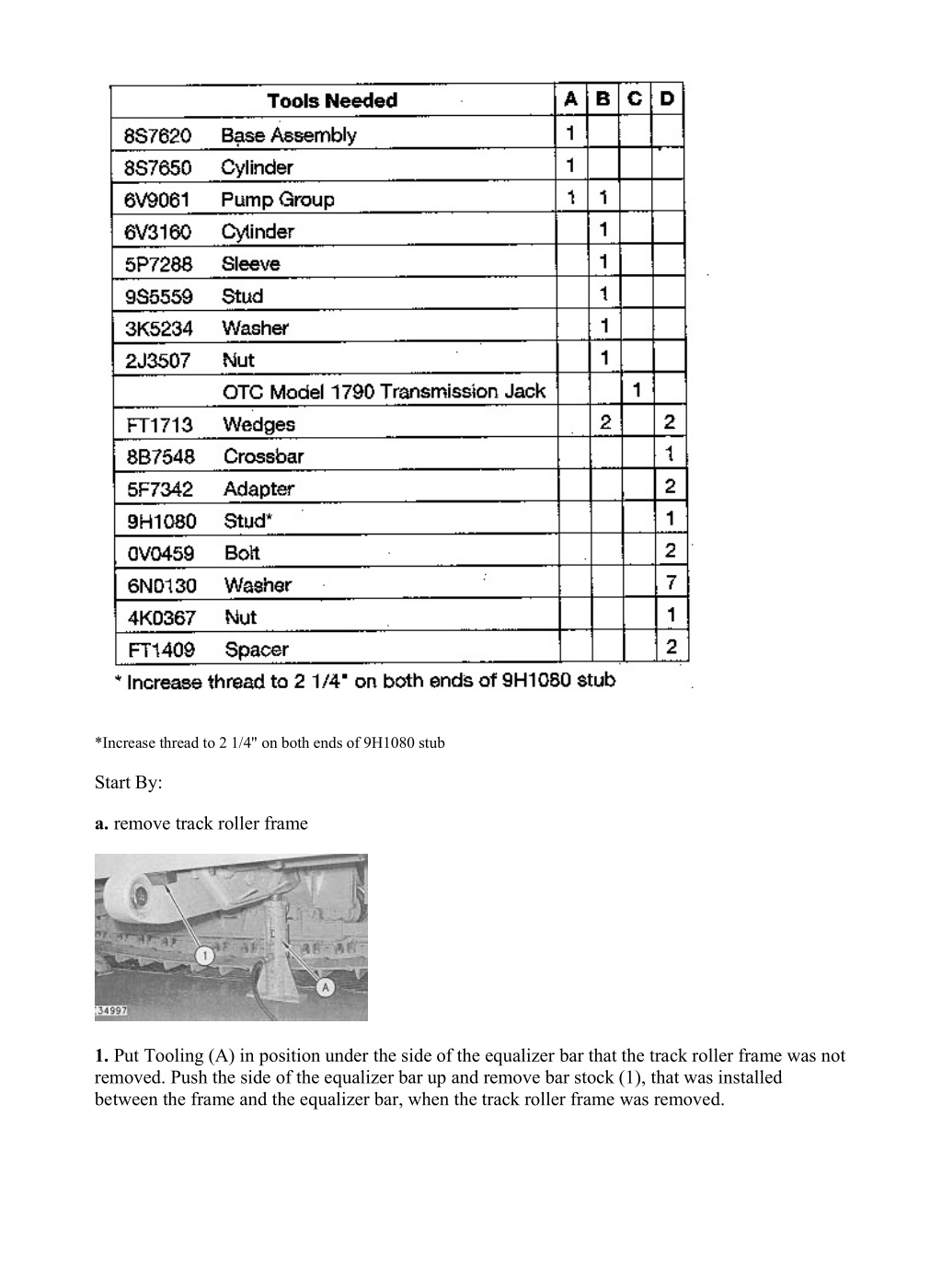 | Tools Needed | | A | B | C | D |
|---|---|---|---|---|---|
| 8S7620 | Base Assembly | 1 | | | |
| 8S7650 | Cylinder | 1 | | | |
| 6V9061 | Pump Group | 1 | 1 | | |
| 6V3160 | Cylinder | | 1 | | |
| 5P7288 | Sleeve | | 1 | | |
| 9S5559 | Stud | | 1 | | |
| 3K5234 | Washer | | 1 | | |
| 2J3507 | Nut | | 1 | | |
| | OTC Model 1790 Transmission Jack | | | 1 | |
| FT1713 | Wedges | | 2 | | 2 |
| 8B7548 | Crossbar | | | | 1 |
| 5F7342 | Adapter | | | | 2 |
| 9H1080 | Stud* | | | | 1 |
| 0V0459 | Bolt | | | | 2 |
| 6N0130 | Washer | | | | 7 |
| 4K0367 | Nut | | | | 1 |
| FT1409 | Spacer | | | | 2 |

* Increase thread to 2 1/4" on both ends of 9H1080 stub

*Increase thread to 2 1/4" on both ends of 9H1080 stub

Start By:

a. remove track roller frame

1
A
34997

1. Put Tooling (A) in position under the side of the equalizer bar that the track roller frame was not removed. Push the side of the equalizer bar up and remove bar stock (1), that was installed between the frame and the equalizer bar, when the track roller frame was removed.